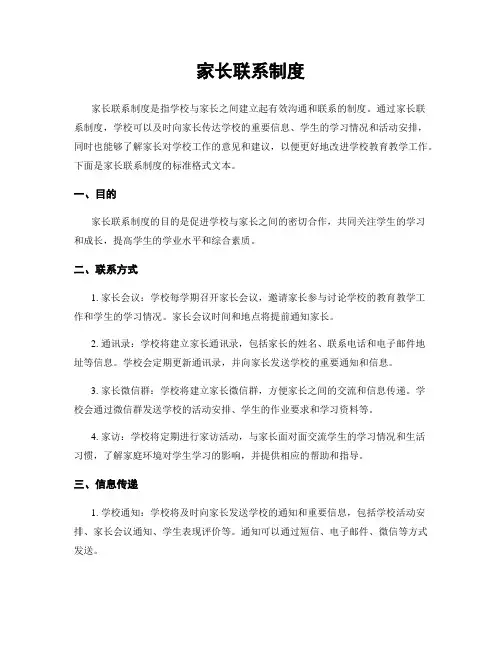 家长联系制度

家长联系制度是指学校与家长之间建立起有效沟通和联系的制度。通过家长联系制度，学校可以及时向家长传达学校的重要信息、学生的学习情况和活动安排，同时也能够了解家长对学校工作的意见和建议，以便更好地改进学校教育教学工作。下面是家长联系制度的标准格式文本。

一、目的

家长联系制度的目的是促进学校与家长之间的密切合作，共同关注学生的学习和成长，提高学生的学业水平和综合素质。

二、联系方式

1. 家长会议：学校每学期召开家长会议，邀请家长参与讨论学校的教育教学工作和学生的学习情况。家长会议时间和地点将提前通知家长。

2. 通讯录：学校将建立家长通讯录，包括家长的姓名、联系电话和电子邮件地址等信息。学校会定期更新通讯录，并向家长发送学校的重要通知和信息。

3. 家长微信群：学校将建立家长微信群，方便家长之间的交流和信息传递。学校会通过微信群发送学校的活动安排、学生的作业要求和学习资料等。

4. 家访：学校将定期进行家访活动，与家长面对面交流学生的学习情况和生活习惯，了解家庭环境对学生学习的影响，并提供相应的帮助和指导。

三、信息传递

1. 学校通知：学校将及时向家长发送学校的通知和重要信息，包括学校活动安排、家长会议通知、学生表现评价等。通知可以通过短信、电子邮件、微信等方式发送。